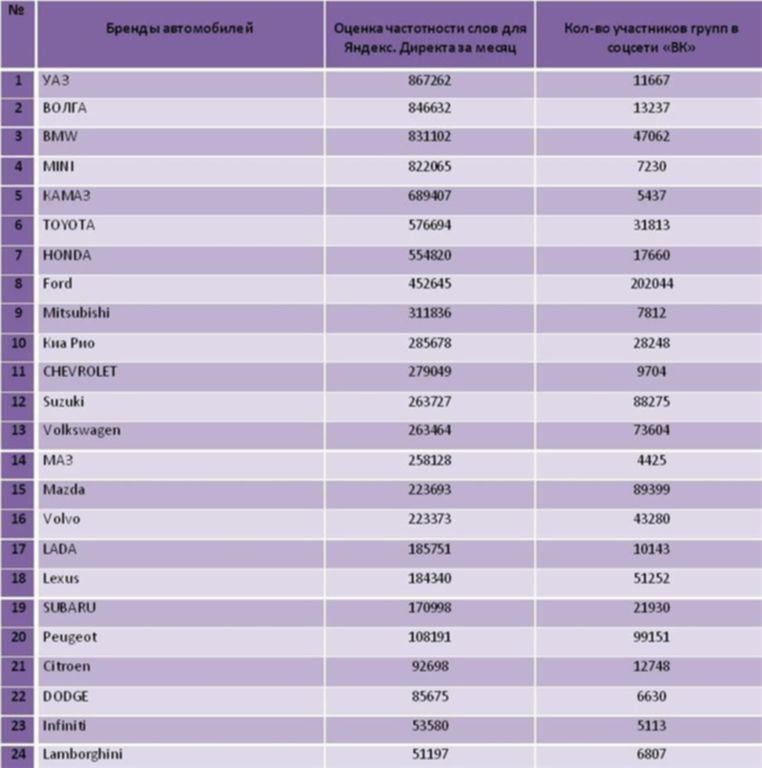 | № | Бренды автомобилей | Оценка частотности слов для Яндекс. Директа за месяц | Кол-во участников групп в соцсети «ВК» |
|---|---|---|---|
| 1 | УАЗ | 867262 | 11667 |
| 2 | ВОЛГА | 846632 | 13237 |
| 3 | BMW | 831102 | 47062 |
| 4 | MINI | 822065 | 7230 |
| 5 | КАМАЗ | 689407 | 5437 |
| 6 | TOYOTA | 576694 | 31813 |
| 7 | HONDA | 554820 | 17660 |
| 8 | Ford | 452645 | 202044 |
| 9 | Mitsubishi | 311836 | 7812 |
| 10 | Киа Рио | 285678 | 28248 |
| 11 | CHEVROLET | 279049 | 9704 |
| 12 | Suzuki | 263727 | 88275 |
| 13 | Volkswagen | 263464 | 73604 |
| 14 | МАЗ | 258128 | 4425 |
| 15 | Mazda | 223693 | 89399 |
| 16 | Volvo | 223373 | 43280 |
| 17 | LADA | 185751 | 10143 |
| 18 | Lexus | 184340 | 51252 |
| 19 | SUBARU | 170998 | 21930 |
| 20 | Peugeot | 108191 | 99151 |
| 21 | Citroen | 92698 | 12748 |
| 22 | DODGE | 85675 | 6630 |
| 23 | Infiniti | 53580 | 5113 |
| 24 | Lamborghini | 51197 | 6807 |